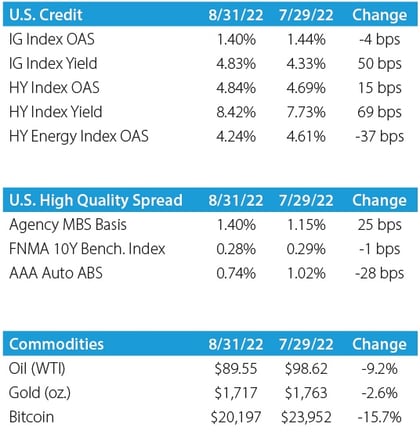 | U.S. Credit | 8/31/22 | 7/29/22 | Change |
|---|---|---|---|
| IG Index OAS | 1.40% | 1.44% | -4 bps |
| IG Index Yield | 4.83% | 4.33% | 50 bps |
| HY Index OAS | 4.84% | 4.69% | 15 bps |
| HY Index Yield | 8.42% | 7.73% | 69 bps |
| HY Energy Index OAS | 4.24% | 4.61% | -37 bps |

| U.S. High Quality Spread | 8/31/22 | 7/29/22 | Change |
|---|---|---|---|
| Agency MBS Basis | 1.40% | 1.15% | 25 bps |
| FNMA 10Y Bench. Index | 0.28% | 0.29% | -1 bps |
| AAA Auto ABS | 0.74% | 1.02% | -28 bps |

| Commodities | 8/31/22 | 7/29/22 | Change |
|---|---|---|---|
| Oil (WTI) | \$89.55 | \$98.62 | -9.2% |
| Gold (oz.) | \$1,717 | \$1,763 | -2.6% |
| Bitcoin | \$20,197 | \$23,952 | -15.7% |